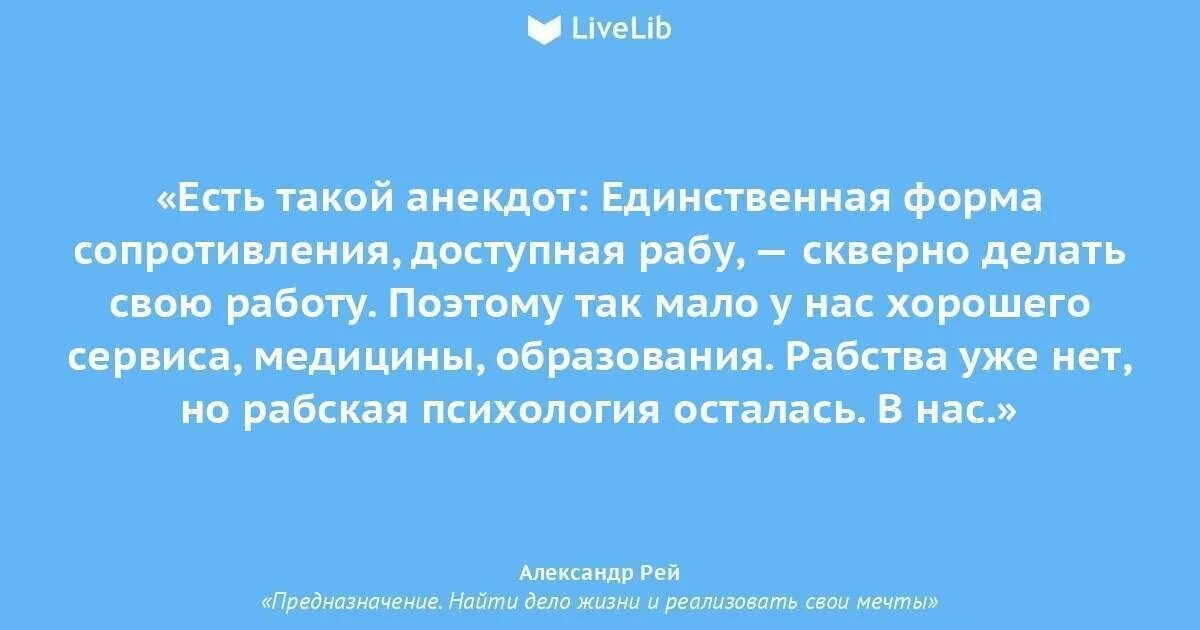 LiveLib

«Есть такой анекдот: Единственная форма сопротивления, доступная рабу, — скверно делать свою работу. Поэтому так мало у нас хорошего сервиса, медицины, образования. Рабства уже нет, но рабская психология осталась. В нас.»

Александр Рей
«Предназначение. Найти дело жизни и реализовать свои мечты»